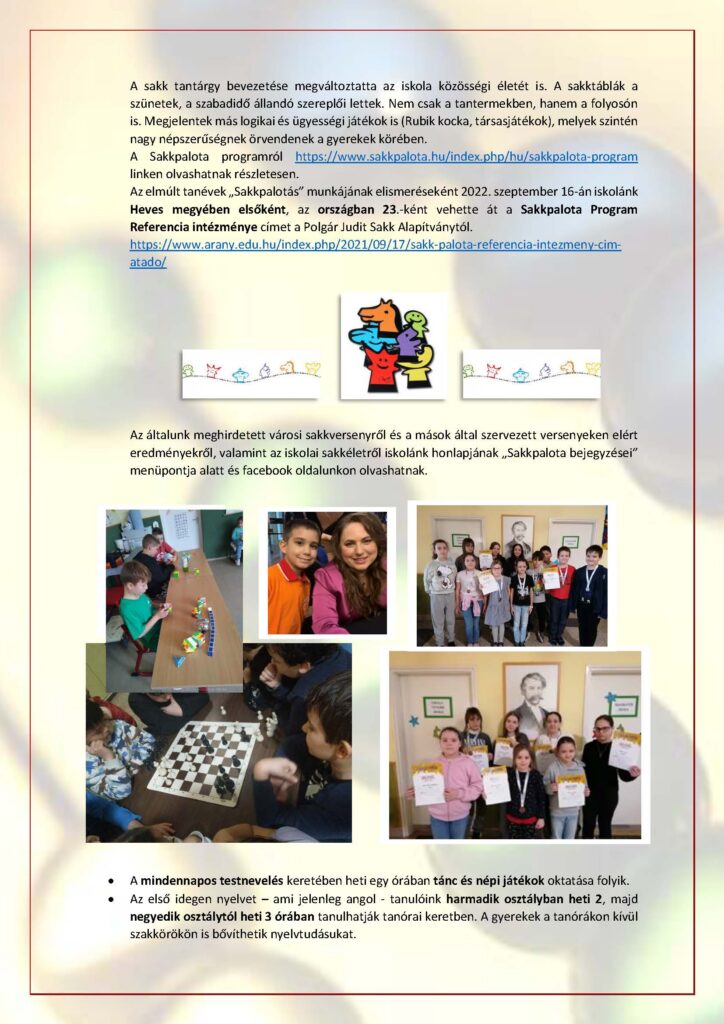 A sakk tantárgy bevezetése megváltoztatta az iskola közösségi életét is. A sakktáblák a szünetek, a szabadidő állandó szereplői lettek. Nem csak a tantermekben, hanem a folyosón is. Megjelentek más logikai és ügyességi játékok is (Rubik kocka, társasjátékok), melyek szintén nagy népszerűségnek örvendenek a gyerekek körében.

A Sakkpalota programról https://www.sakkpalota.hu/index.php/hu/sakkpalota-program linken olvashatnak részletesen.

Az elmúlt tanévek „Sakkpalotás" munkájának elismeréseként 2022. szeptember 16-án iskolánk Heves megyében elsőként, az országban 23.-ként vehette át a Sakkpalota Program Referencia intézménye címet a Polgár Judit Sakk Alapítványtól.

https://www.arany.edu.hu/index.php/2021/09/17/sakk-palota-referencia-intezmeny-cim-atado/

Az általunk meghirdetett városi sakkversenyről és a mások által szervezett versenyeken elért eredményekről, valamint az iskolai sakkéletről iskolánk honlapjának „Sakkpalota bejegyzései" menüpontja alatt és facebook oldalunkon olvashatnak.

• A mindennapos testnevelés keretében heti egy órában tánc és népi játékok oktatása folyik.
• Az első idegen nyelvet – ami jelenleg angol - tanulóink harmadik osztályban heti 2, majd negyedik osztálytól heti 3 órában tanulhatják tanórai keretben. A gyerekek a tanórákon kívül szakkörökön is bővíthetik nyelvtudásukat.